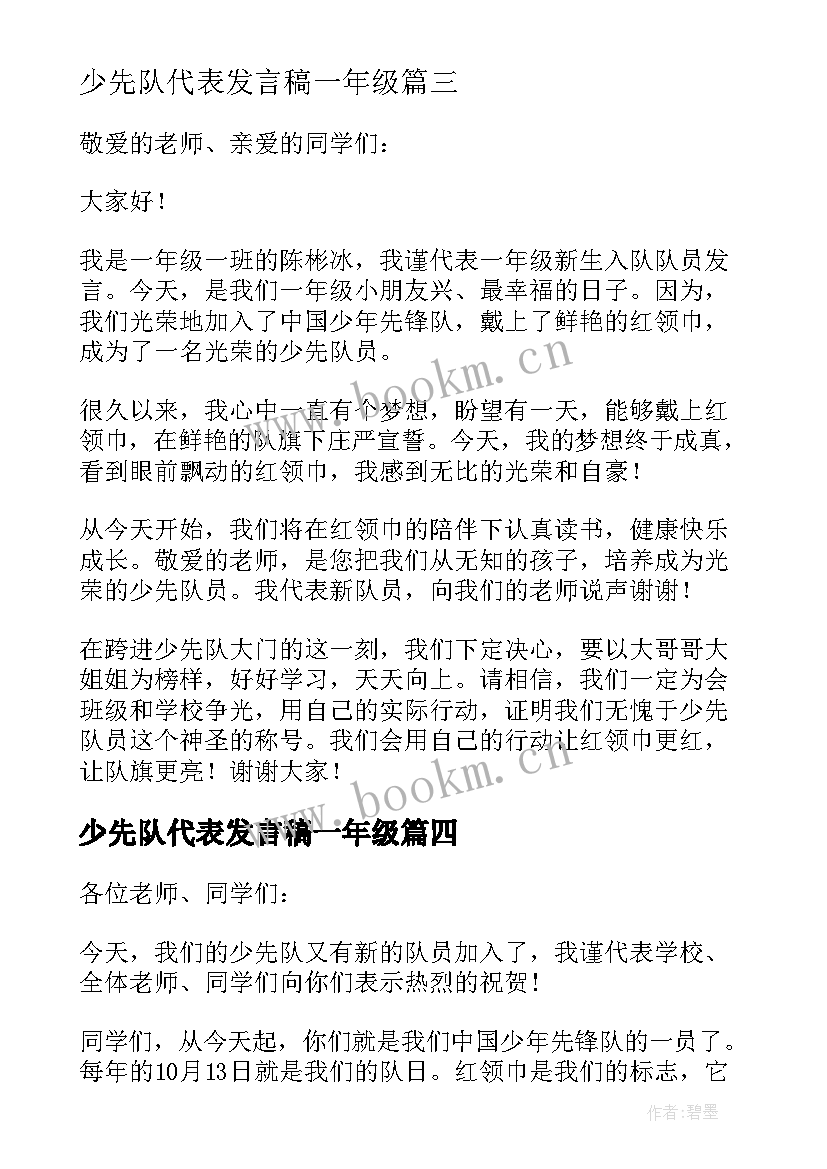 少先队代表发言稿一年级篇三

敬爱的老师、亲爱的同学们：

大家好！

我是一年级一班的陈彬冰，我谨代表一年级新生入队队员发言。今天，是我们一年级小朋友兴、最幸福的日子。因为，我们光荣地加入了中国少年先锋队，戴上了鲜艳的红领巾，成为了一名光荣的少先队员。

很久以来，我心中一直有个梦想，盼望有一天，能够戴上红领巾，在鲜艳的队旗下庄严宣誓。今天，我的梦想终于成真，看到眼前飘动的红领巾，我感到无比的光荣和自豪！

从今天开始，我们将在红领巾的陪伴下认真读书，健康快乐成长。敬爱的老师，是您把我们从无知的孩子，培养成为光荣的少先队员。我代表新队员，向我们的老师说声谢谢！

在跨进少先队大门的这一刻，我们下定决心，要以大哥哥大姐姐为榜样，好好学习，天天向上。请相信，我们一定为会班级和学校争光，用自己的实际行动，证明我们无愧于少先队员这个神圣的称号。我们会用自己的行动让红领巾更红，让队旗更亮！谢谢大家！

少先队代表发言稿一年级篇四

各位老师、同学们：

今天，我们的少先队又有新的队员加入了，我谨代表学校、全体老师、同学们向你们表示热烈的祝贺！

同学们，从今天起，你们就是我们中国少年先锋队的一员了。每年的10月13日就是我们的队日。红领巾是我们的标志，它

www.bookm.cn

www.bookm.cn

作者:碧墨